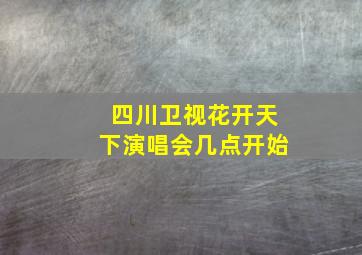 四川卫视花开天下演唱会几点开始